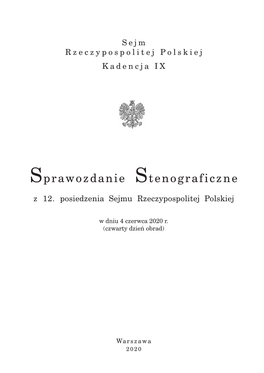 Sejm
Rzeczypospolitej Polskiej
Kadencja IX

Sprawozdanie Stenograficzne

z 12. posiedzenia Sejmu Rzeczypospolitej Polskiej

w dniu 4 czerwca 2020 r.
(czwarty dzień obrad)

Warszawa
2020